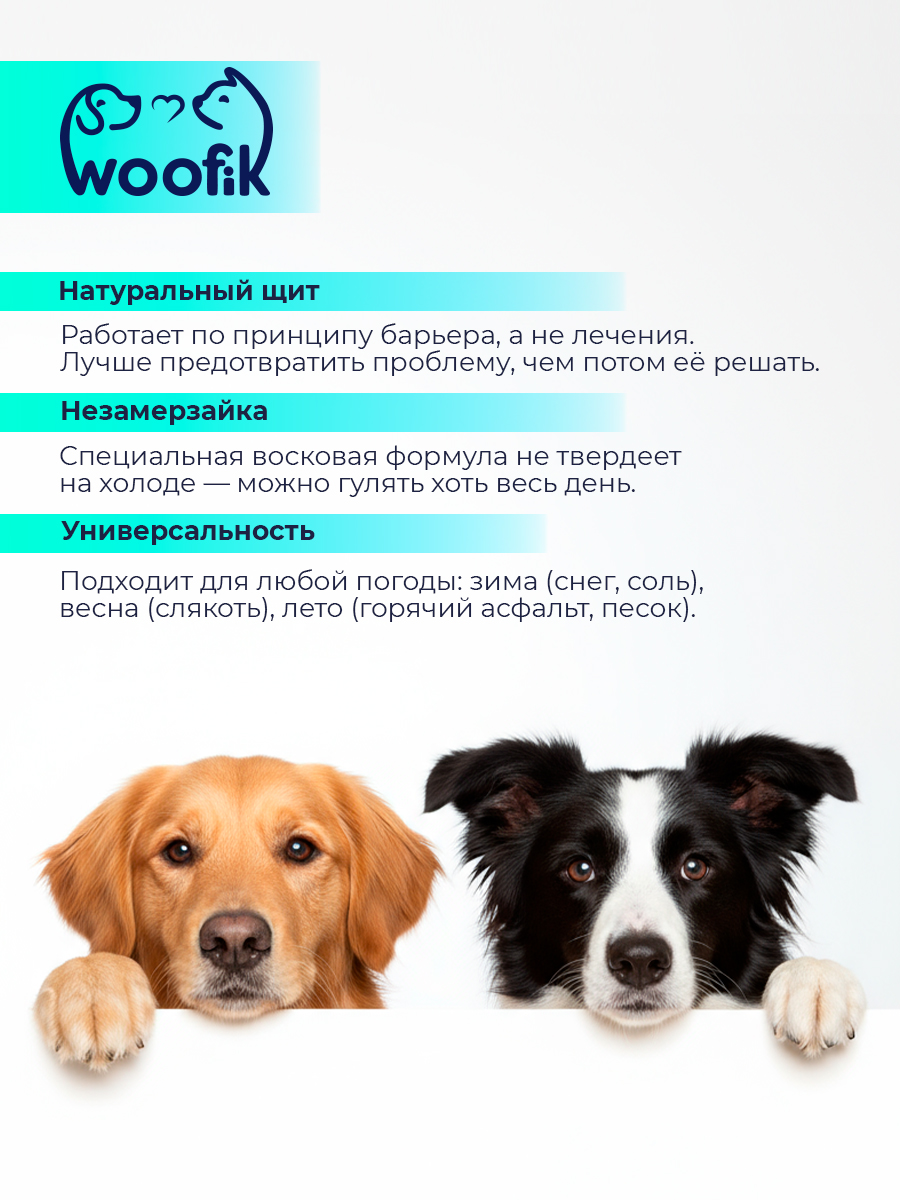 woofik

Натуральный щит

Работает по принципу барьера, а не лечения. Лучше предотвратить проблему, чем потом её решать.

Незамерзайка

Специальная восковая формула не твердеет на холоде — можно гулять хоть весь день.

Универсальность

Подходит для любой погоды: зима (снег, соль), весна (слякоть), лето (горячий асфальт, песок).